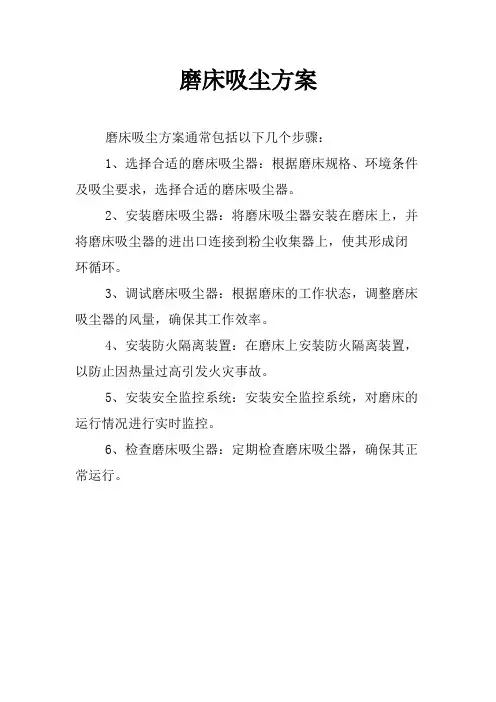 磨床吸尘方案

磨床吸尘方案通常包括以下几个步骤：

1、选择合适的磨床吸尘器：根据磨床规格、环境条件及吸尘要求，选择合适的磨床吸尘器。

2、安装磨床吸尘器：将磨床吸尘器安装在磨床上，并将磨床吸尘器的进出口连接到粉尘收集器上，使其形成闭环循环。

3、调试磨床吸尘器：根据磨床的工作状态，调整磨床吸尘器的风量，确保其工作效率。

4、安装防火隔离装置：在磨床上安装防火隔离装置，以防止因热量过高引发火灾事故。

5、安装安全监控系统：安装安全监控系统，对磨床的运行情况进行实时监控。

6、检查磨床吸尘器：定期检查磨床吸尘器，确保其正常运行。